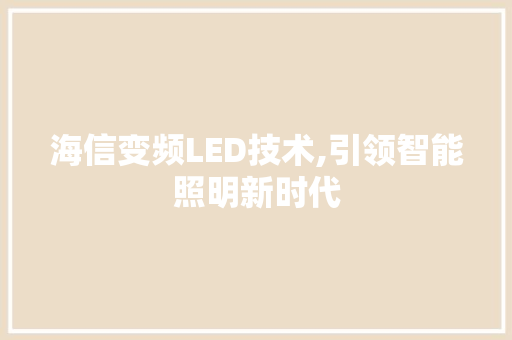 海信变频LED技术,引领智能照明新时代